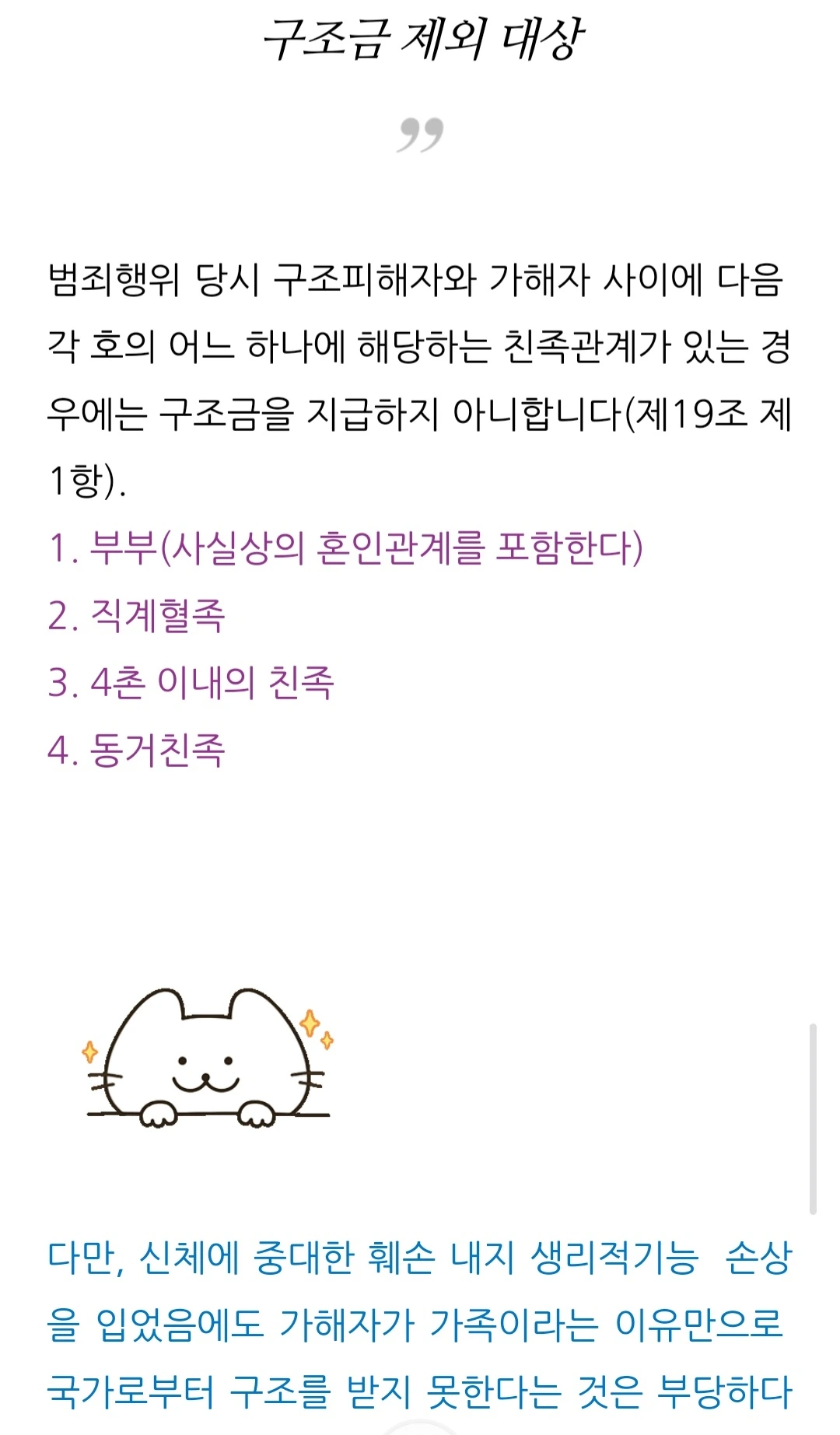 구조금 제외 대상

”

범죄행위 당시 구조피해자와 가해자 사이에 다음 각 호의 어느 하나에 해당하는 친족관계가 있는 경우에는 구조금을 지급하지 아니합니다(제19조 제1항).
1. 부부(사실상의 혼인관계를 포함한다)
2. 직계혈족
3. 4촌 이내의 친족
4. 동거친족

다만, 신체에 중대한 훼손 내지 생리적기능 손상을 입었음에도 가해자가 가족이라는 이유만으로 국가로부터 구조를 받지 못한다는 것은 부당하다